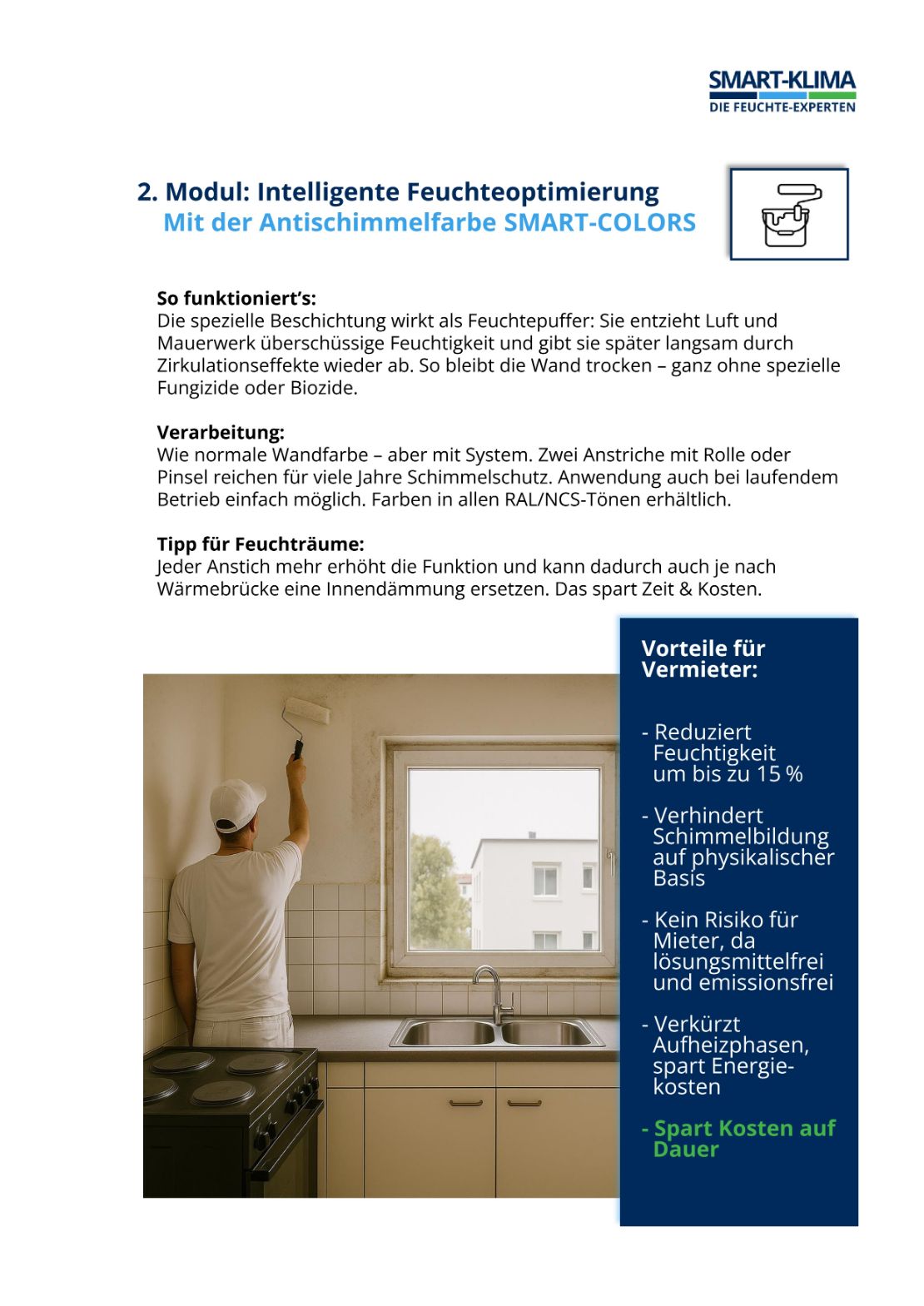 SMART-KLIMA
DIE FEUCHTE-EXPERTEN

2. Modul: Intelligente Feuchteoptimierung
Mit der Antischimmelfarbe SMART-COLORS

So funktioniert's:
Die spezielle Beschichtung wirkt als Feuchtepuffer: Sie entzieht Luft und Mauerwerk überschüssige Feuchtigkeit und gibt sie später langsam durch Zirkulationseffekte wieder ab. So bleibt die Wand trocken – ganz ohne spezielle Fungizide oder Biozide.

Verarbeitung:
Wie normale Wandfarbe – aber mit System. Zwei Anstriche mit Rolle oder Pinsel reichen für viele Jahre Schimmelschutz. Anwendung auch bei laufendem Betrieb einfach möglich. Farben in allen RAL/NCS-Tönen erhältlich.

Tipp für Feuchträume:
Jeder Anstich mehr erhöht die Funktion und kann dadurch auch je nach Wärmebrücke eine Innendämmung ersetzen. Das spart Zeit & Kosten.

Vorteile für Vermieter:

- Reduziert Feuchtigkeit um bis zu 15 %

- Verhindert Schimmelbildung auf physikalischer Basis

- Kein Risiko für Mieter, da lösungsmittelfrei und emissionsfrei

- Verkürzt Aufheizphasen, spart Energiekosten

- Spart Kosten auf Dauer